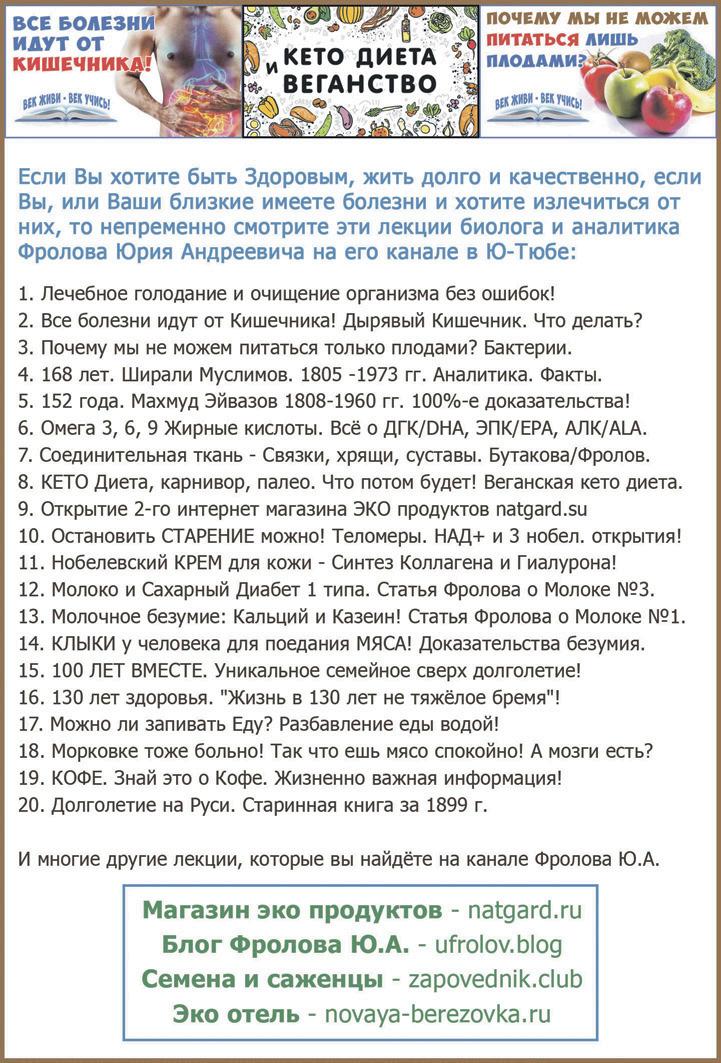 ВСЕ БОЛЕЗНИ ИДУТ ОТ КИШЕЧНИКА!
ВЕК ЖИВИ - ВЕК УЧИСЬ!

КЕТО ДИЕТА И ВЕГАНСТВО

ПОЧЕМУ МЫ НЕ МОЖЕМ ПИТАТЬСЯ ЛИШЬ ПЛОДАМИ?
ВЕК ЖИВИ - ВЕК УЧИСЬ!

Если Вы хотите быть Здоровым, жить долго и качественно, если Вы, или Ваши близкие имеете болезни и хотите излечиться от них, то непременно смотрите эти лекции биолога и аналитика Фролова Юрия Андреевича на его канале в Ю-Тюбе:

1. Лечебное голодание и очищение организма без ошибок!
2. Все болезни идут от Кишечника! Дырявый Кишечник. Что делать?
3. Почему мы не можем питаться только плодами? Бактерии.
4. 168 лет. Ширали Муслимов. 1805 -1973 гг. Аналитика. Факты.
5. 152 года. Махмуд Эйвазов 1808-1960 гг. 100%-е доказательства!
6. Омега 3, 6, 9 Жирные кислоты. Всё о ДГК/DHA, ЭПК/EPA, АЛК/ALA.
7. Соединительная ткань - Связки, хрящи, суставы. Бутакова/Фролов.
8. КЕТО Диета, карнивор, палео. Что потом будет! Веганская кето диета.
9. Открытие 2-го интернет магазина ЭКО продуктов natgard.su
10. Остановить СТАРЕНИЕ можно! Теломеры. НАД+ и 3 нобел. открытия!
11. Нобелевский КРЕМ для кожи - Синтез Коллагена и Гиалурона!
12. Молоко и Сахарный Диабет 1 типа. Статья Фролова о Молоке №3.
13. Молочное безумие: Кальций и Казеин! Статья Фролова о Молоке №1.
14. КЛЫКИ у человека для поедания МЯСА! Доказательства безумия.
15. 100 ЛЕТ ВМЕСТЕ. Уникальное семейное сверх долголетие!
16. 130 лет здоровья. "Жизнь в 130 лет не тяжёлое бремя"!
17. Можно ли запивать Еду? Разбавление еды водой!
18. Морковке тоже больно! Так что ешь мясо спокойно! А мозги есть?
19. КОФЕ. Знай это о Кофе. Жизненно важная информация!
20. Долголетие на Руси. Старинная книга за 1899 г.

И многие другие лекции, которые вы найдёте на канале Фролова Ю.А.

Магазин эко продуктов - natgard.ru
Блог Фролова Ю.А. - ufrolov.blog
Семена и саженцы - zapovednik.club
Эко отель - novaya-berezovka.ru